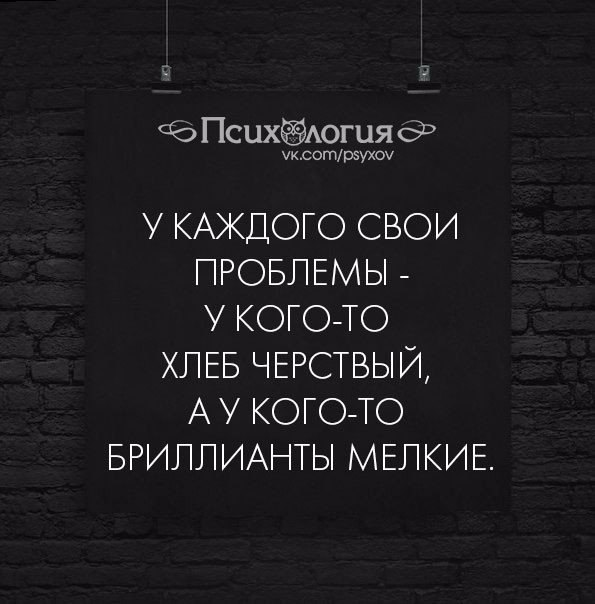 Психология
vk.com/psyxov

У КАЖДОГО СВОИ ПРОБЛЕМЫ - У КОГО-ТО ХЛЕБ ЧЕРСТВЫЙ, А У КОГО-ТО БРИЛЛИАНТЫ МЕЛКИЕ.